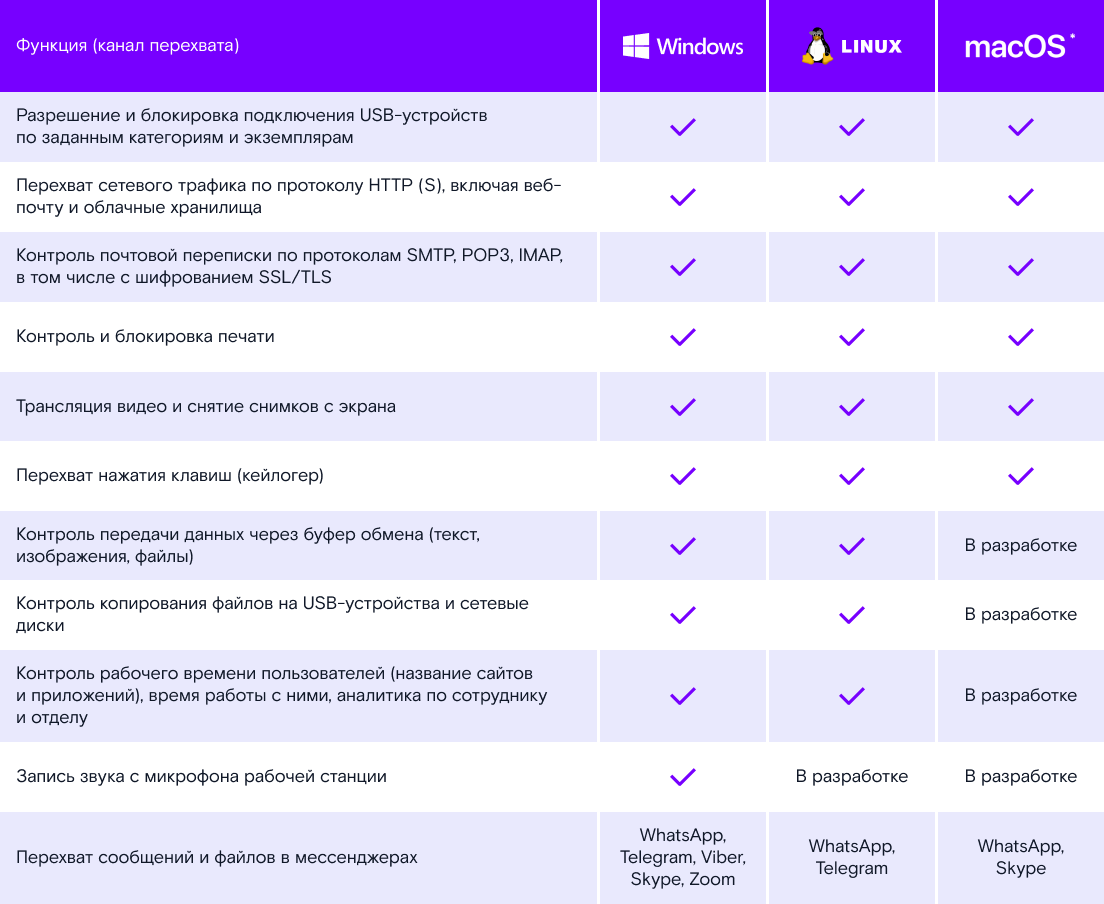 | Функция (канал перехвата) | Windows | LINUX | macOS* |
|---|---|---|---|
| Разрешение и блокировка подключения USB-устройств по заданным категориям и экземплярам | ✓ | ✓ | ✓ |
| Перехват сетевого трафика по протоколу HTTP (S), включая веб-почту и облачные хранилища | ✓ | ✓ | ✓ |
| Контроль почтовой переписки по протоколам SMTP, POP3, IMAP, в том числе с шифрованием SSL/TLS | ✓ | ✓ | ✓ |
| Контроль и блокировка печати | ✓ | ✓ | ✓ |
| Трансляция видео и снятие снимков с экрана | ✓ | ✓ | ✓ |
| Перехват нажатия клавиш (кейлогер) | ✓ | ✓ | ✓ |
| Контроль передачи данных через буфер обмена (текст, изображения, файлы) | ✓ | ✓ | В разработке |
| Контроль копирования файлов на USB-устройства и сетевые диски | ✓ | ✓ | В разработке |
| Контроль рабочего времени пользователей (название сайтов и приложений), время работы с ними, аналитика по сотруднику и отделу | ✓ | ✓ | В разработке |
| Запись звука с микрофона рабочей станции | ✓ | В разработке | В разработке |
| Перехват сообщений и файлов в мессенджерах | WhatsApp, Telegram, Viber, Skype, Zoom | WhatsApp, Telegram | WhatsApp, Skype |